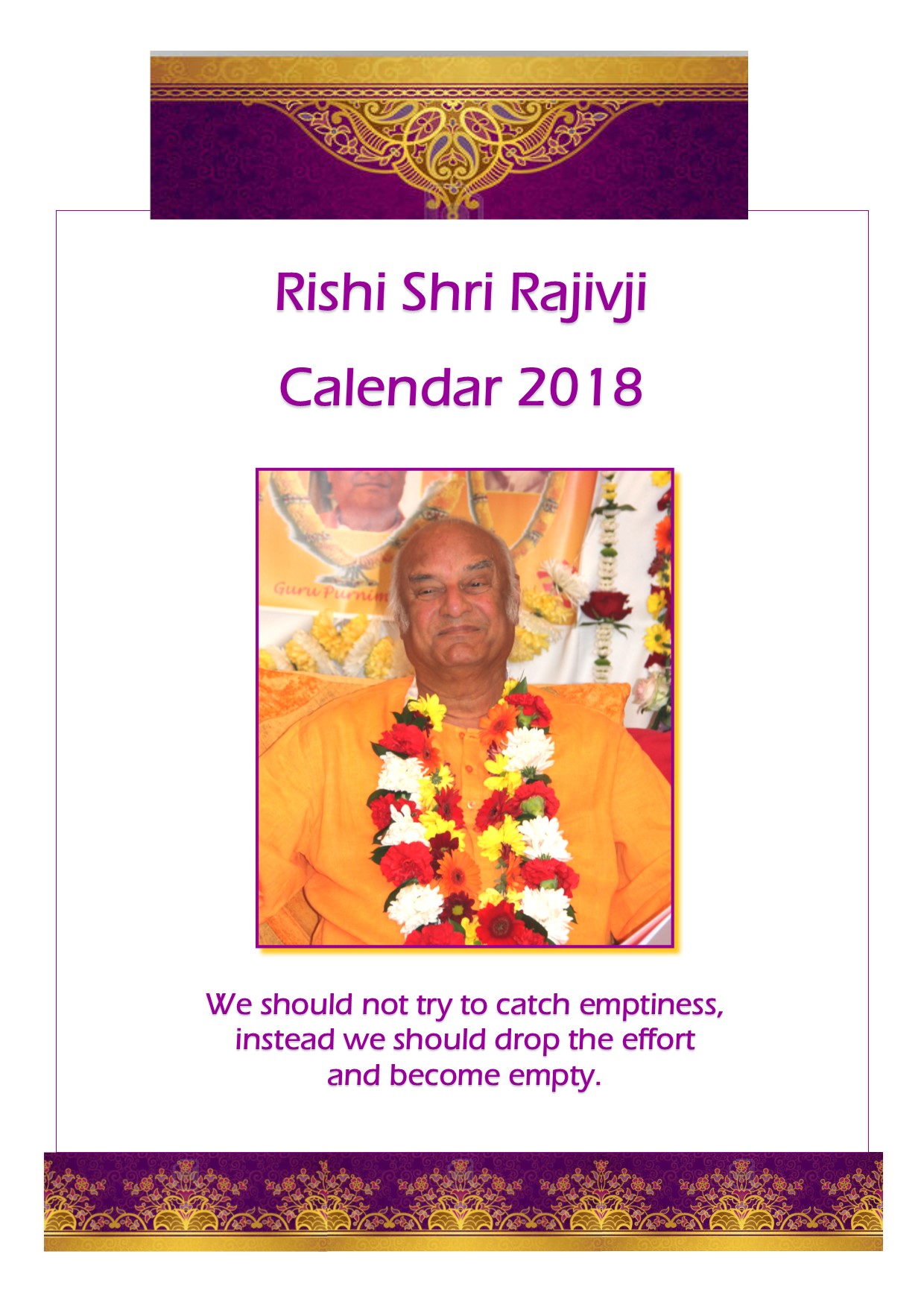 Rishi Shri Rajivji

Calendar 2018

Guru Purnim

We should not try to catch emptiness, instead we should drop the effort and become empty.